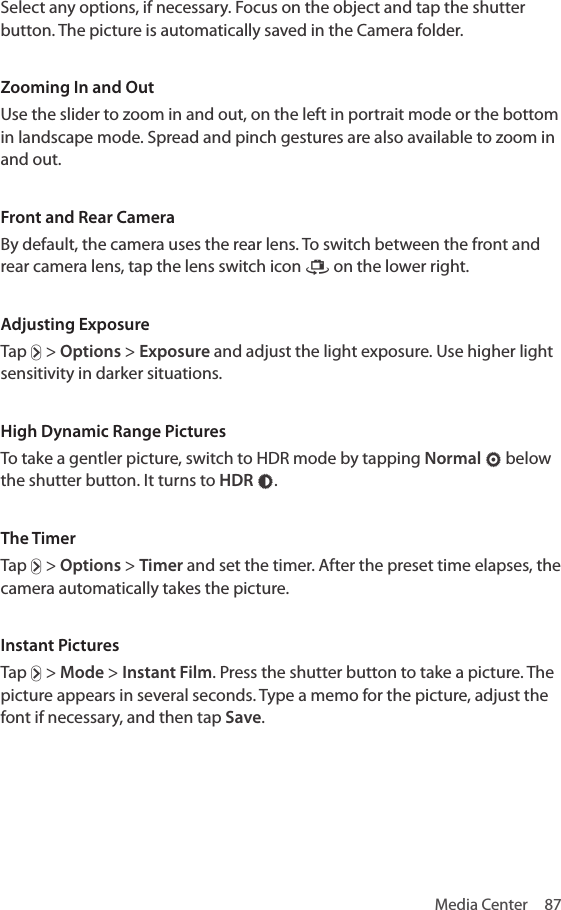 Select any options, if necessary. Focus on the object and tap the shutter button. The picture is automatically saved in the Camera folder.

Zooming In and Out

Use the slider to zoom in and out, on the left in portrait mode or the bottom in landscape mode. Spread and pinch gestures are also available to zoom in and out.

Front and Rear Camera

By default, the camera uses the rear lens. To switch between the front and rear camera lens, tap the lens switch icon on the lower right.

Adjusting Exposure

Tap > Options > Exposure and adjust the light exposure. Use higher light sensitivity in darker situations.

High Dynamic Range Pictures

To take a gentler picture, switch to HDR mode by tapping Normal below the shutter button. It turns to HDR .

The Timer

Tap > Options > Timer and set the timer. After the preset time elapses, the camera automatically takes the picture.

Instant Pictures

Tap > Mode > Instant Film. Press the shutter button to take a picture. The picture appears in several seconds. Type a memo for the picture, adjust the font if necessary, and then tap Save.

Media Center 87